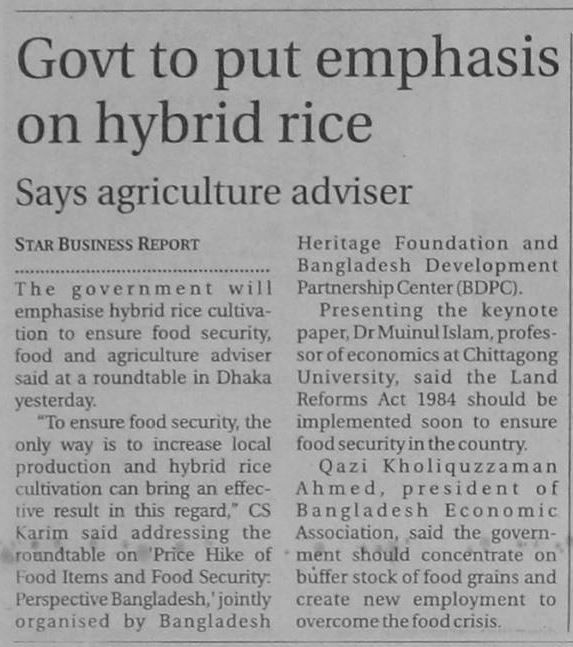 Govt to put emphasis on hybrid rice

Says agriculture adviser

STAR BUSINESS REPORT

The government will emphasise hybrid rice cultivation to ensure food security, food and agriculture adviser said at a roundtable in Dhaka yesterday.

"To ensure food security, the only way is to increase local production and hybrid rice cultivation can bring an effective result in this regard," CS Karim said addressing the roundtable on 'Price Hike of Food Items and Food Security: Perspective Bangladesh,' jointly organised by Bangladesh Heritage Foundation and Bangladesh Development Partnership Center (BDPC).

Presenting the keynote paper, Dr Muinul Islam, professor of economics at Chittagong University, said the Land Reforms Act 1984 should be implemented soon to ensure food security in the country.

Qazi Kholiquzzaman Ahmed, president of Bangladesh Economic Association, said the government should concentrate on buffer stock of food grains and create new employment to overcome the food crisis.